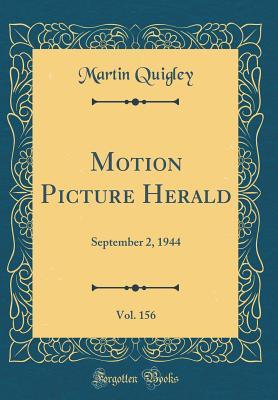 Martin Quigley

Motion Picture Herald

September 2, 1944

Vol. 156

Forgotten Books